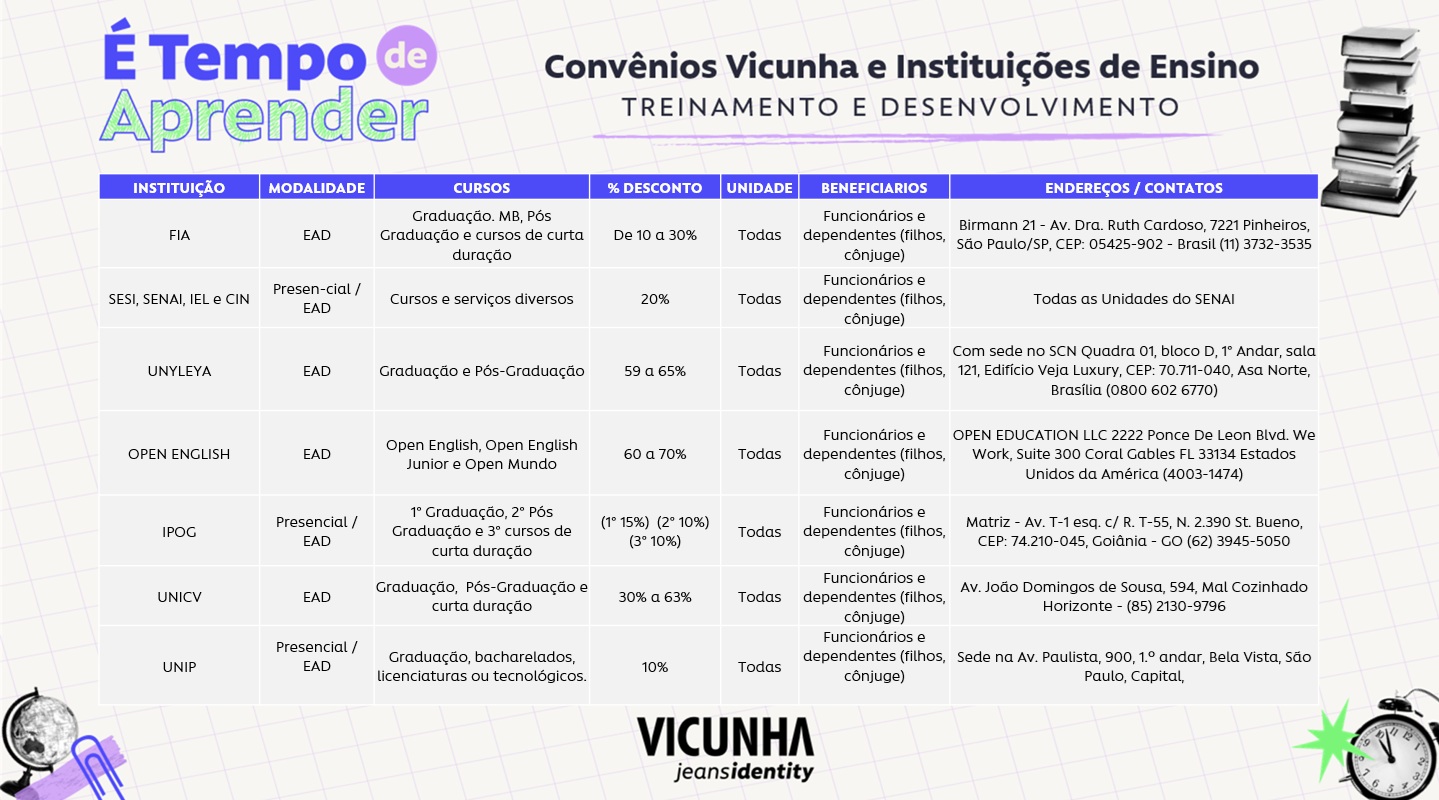 É Tempo de Aprender

Convênios Vicunha e Instituições de Ensino
TREINAMENTO E DESENVOLVIMENTO

| INSTITUIÇÃO | MODALIDADE | CURSOS | % DESCONTO | UNIDADE | BENEFICIARIOS | ENDEREÇOS / CONTATOS |
|---|---|---|---|---|---|---|
| FIA | EAD | Graduação. MB, Pós Graduação e cursos de curta duração | De 10 a 30% | Todas | Funcionários e dependentes (filhos, cônjuge) | Birmann 21 - Av. Dra. Ruth Cardoso, 7221 Pinheiros, São Paulo/SP, CEP: 05425-902 - Brasil (11) 3732-3535 |
| SESI, SENAI, IEL e CIN | Presen-cial / EAD | Cursos e serviços diversos | 20% | Todas | Funcionários e dependentes (filhos, cônjuge) | Todas as Unidades do SENAI |
| UNYLEYA | EAD | Graduação e Pós-Graduação | 59 a 65% | Todas | Funcionários e dependentes (filhos, cônjuge) | Com sede no SCN Quadra 01, bloco D, 1° Andar, sala 121, Edifício Veja Luxury, CEP: 70.711-040, Asa Norte, Brasília (0800 602 6770) |
| OPEN ENGLISH | EAD | Open English, Open English Junior e Open Mundo | 60 a 70% | Todas | Funcionários e dependentes (filhos, cônjuge) | OPEN EDUCATION LLC 2222 Ponce De Leon Blvd. We Work, Suite 300 Coral Gables FL 33134 Estados Unidos da América (4003-1474) |
| IPOG | Presencial / EAD | 1° Graduação, 2° Pós Graduação e 3° cursos de curta duração | (1° 15%) (2° 10%) (3° 10%) | Todas | Funcionários e dependentes (filhos, cônjuge) | Matriz - Av. T-1 esq. c/ R. T-55, N. 2.390 St. Bueno, CEP: 74.210-045, Goiânia - GO (62) 3945-5050 |
| UNICV | EAD | Graduação, Pós-Graduação e curta duração | 30% a 63% | Todas | Funcionários e dependentes (filhos, cônjuge) | Av. João Domingos de Sousa, 594, Mal Cozinhado Horizonte - (85) 2130-9796 |
| UNIP | Presencial / EAD | Graduação, bacharelados, licenciaturas ou tecnológicos. | 10% | Todas | Funcionários e dependentes (filhos, cônjuge) | Sede na Av. Paulista, 900, 1.º andar, Bela Vista, São Paulo, Capital, |

VICUNHA
jeansidentity